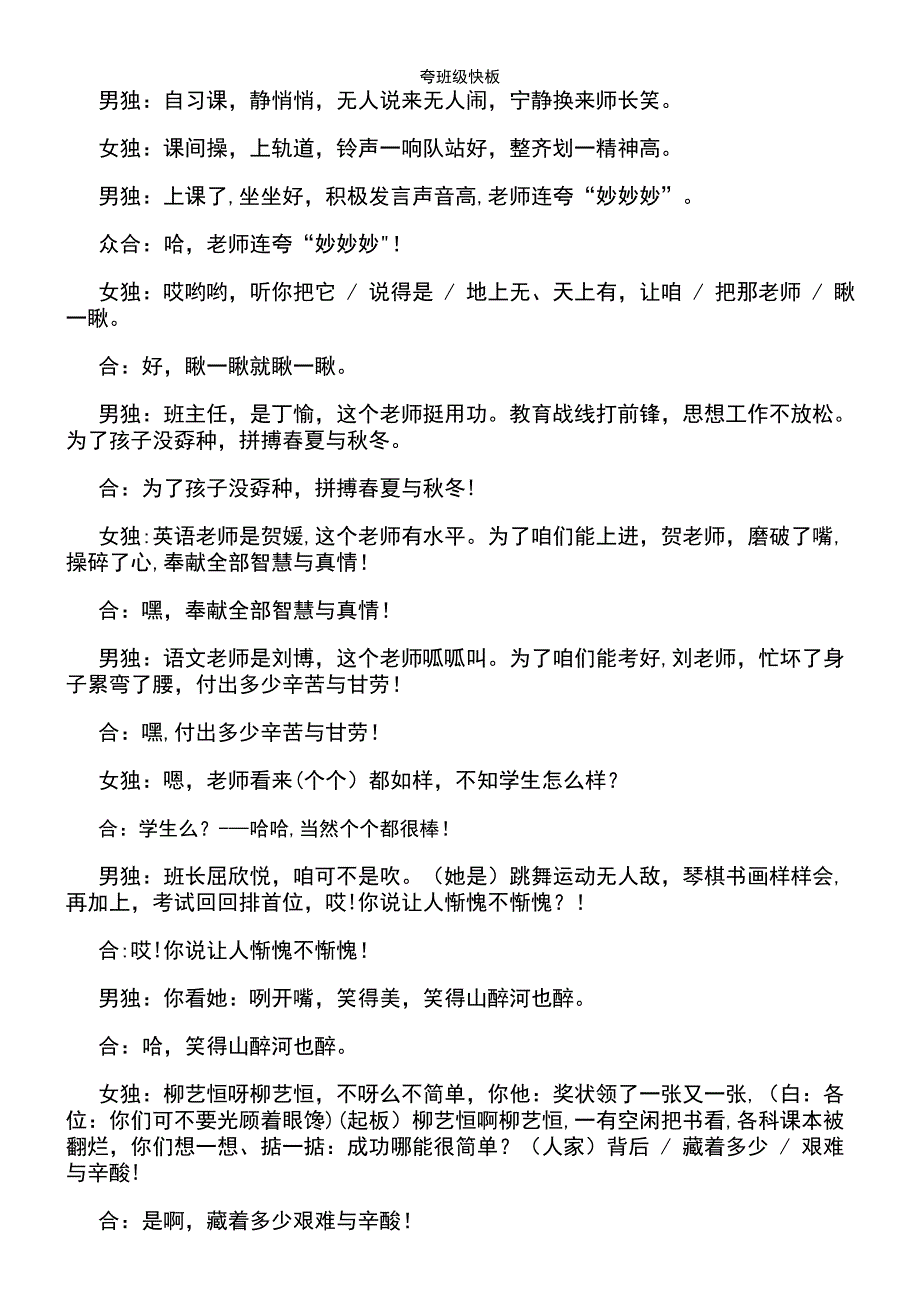 夸班级快板

男独：自习课，静悄悄，无人说来无人闹，宁静换来师长笑。

女独：课间操，上轨道，铃声一响队站好，整齐划一精神高。

男独：上课了，坐坐好，积极发言声音高，老师连夸“妙妙妙”。

众合：哈，老师连夸“妙妙妙"！

女独：哎哟哟，听你把它 / 说得是 / 地上无、天上有，让咱 / 把那老师 / 瞅一瞅。

合：好，瞅一瞅就瞅一瞅。

男独：班主任，是丁愉，这个老师挺用功。教育战线打前锋，思想工作不放松。为了孩子没孬种，拼搏春夏与秋冬。

合：为了孩子没孬种，拼搏春夏与秋冬！

女独：英语老师是贺媛，这个老师有水平。为了咱们能上进，贺老师，磨破了嘴，操碎了心，奉献全部智慧与真情！

合：嘿，奉献全部智慧与真情！

男独：语文老师是刘博，这个老师呱呱叫。为了咱们能考好，刘老师，忙坏了身子累弯了腰，付出多少辛苦与甘劳！

合：嘿，付出多少辛苦与甘劳！

女独：嗯，老师看来（个个）都如样，不知学生怎么样？

合：学生么？——哈哈，当然个个都很棒！

男独：班长屈欣悦，咱可不是吹。（她是）跳舞运动无人敌，琴棋书画样样会，再加上，考试回回排首位，哎！你说让人惭愧不惭愧？！

合：哎！你说让人惭愧不惭愧！

男独：你看她：咧开嘴，笑得美，笑得山醉河也醉。

合：哈，笑得山醉河也醉。

女独：柳艺恒呀柳艺恒，不呀么不简单，你他：奖状领了一张又一张，（白：各位：你们可不要光顾着眼馋）（起板）柳艺恒啊柳艺恒，一有空闲把书看，各科课本被翻烂，你们想一想、掂一掂：成功哪能很简单？（人家）背后 / 藏着多少 / 艰难与辛酸！

合：是啊，藏着多少艰难与辛酸！